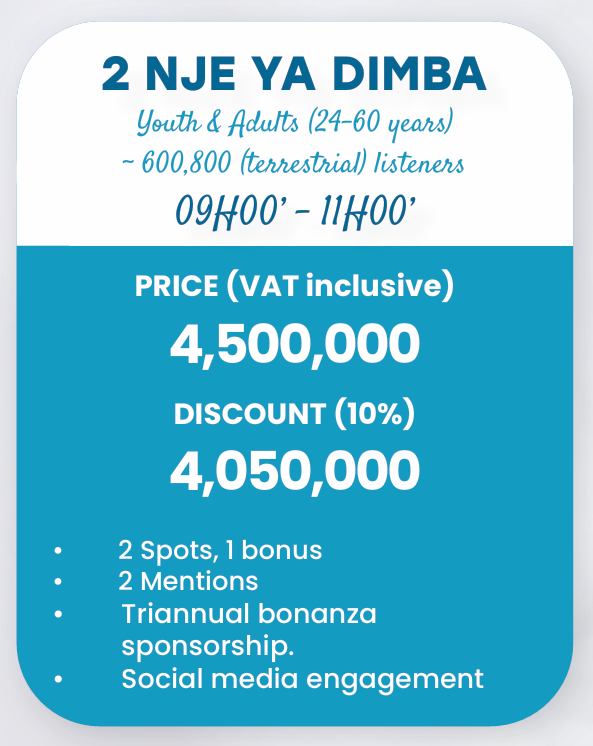 2 NJE YA DIMBA
Youth & Adults (24-60 years)
~ 600,800 (terrestrial) listeners
09H00' - 11H00'

PRICE (VAT inclusive)
4,500,000
DISCOUNT (10%)
4,050,000

• 2 Spots, 1 bonus
• 2 Mentions
• Triannual bonanza sponsorship.
• Social media engagement